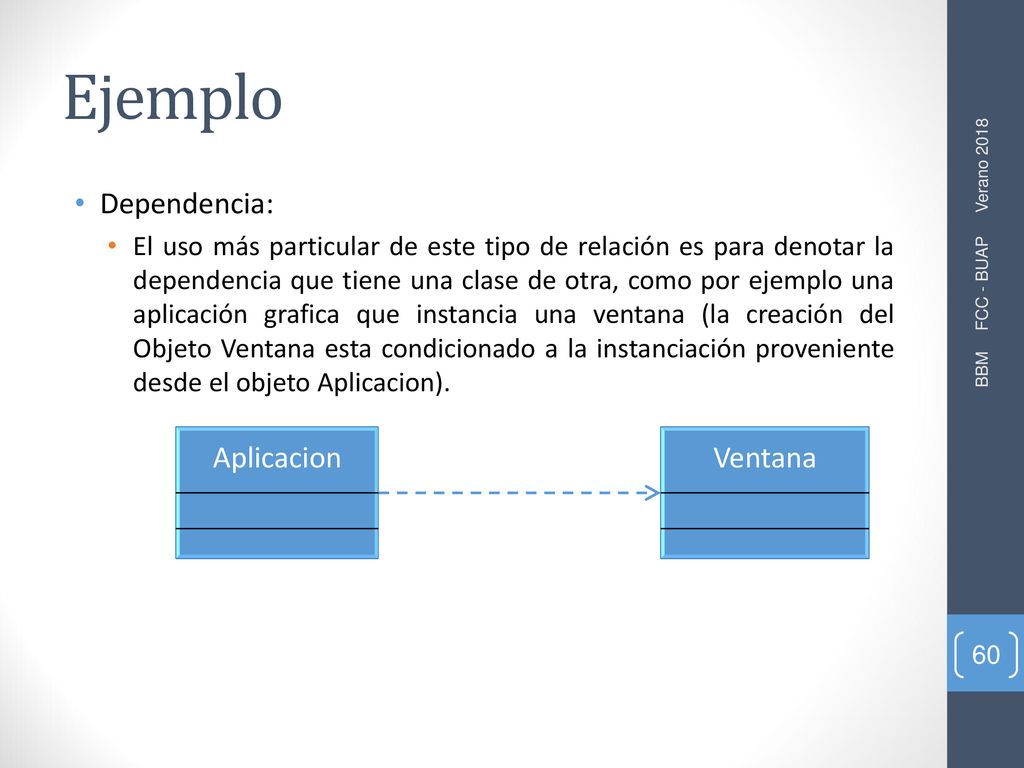 Ejemplo

• Dependencia:

• El uso más particular de este tipo de relación es para denotar la dependencia que tiene una clase de otra, como por ejemplo una aplicación grafica que instancia una ventana (la creación del Objeto Ventana esta condicionado a la instanciación proveniente desde el objeto Aplicacion).

Aplicacion

Ventana

BBM FCC - BUAP Verano 2018

60